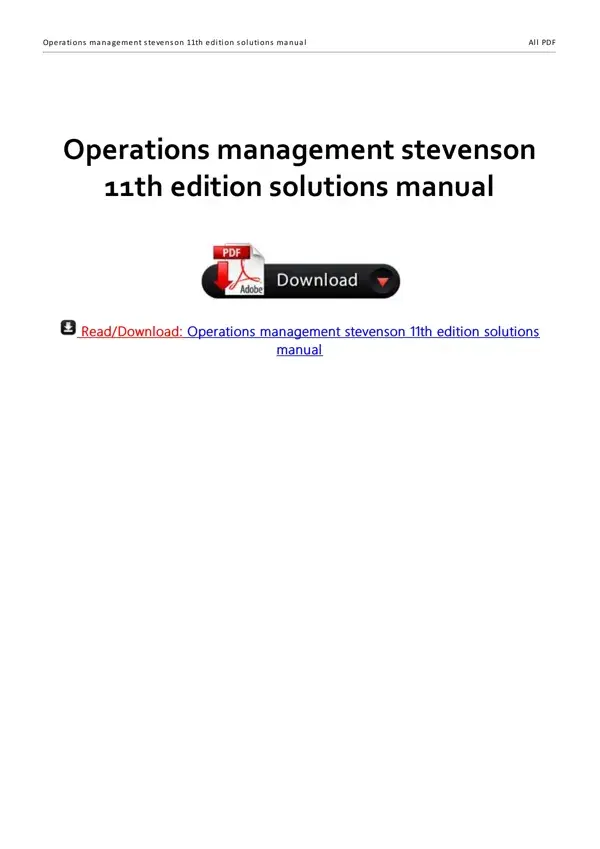 Operations management stevenson 11th edition solutions manual
All PDF

Operations management stevenson 11th edition solutions manual

PDF
Adobe
Download

Read/Download: Operations management stevenson 11th edition solutions manual